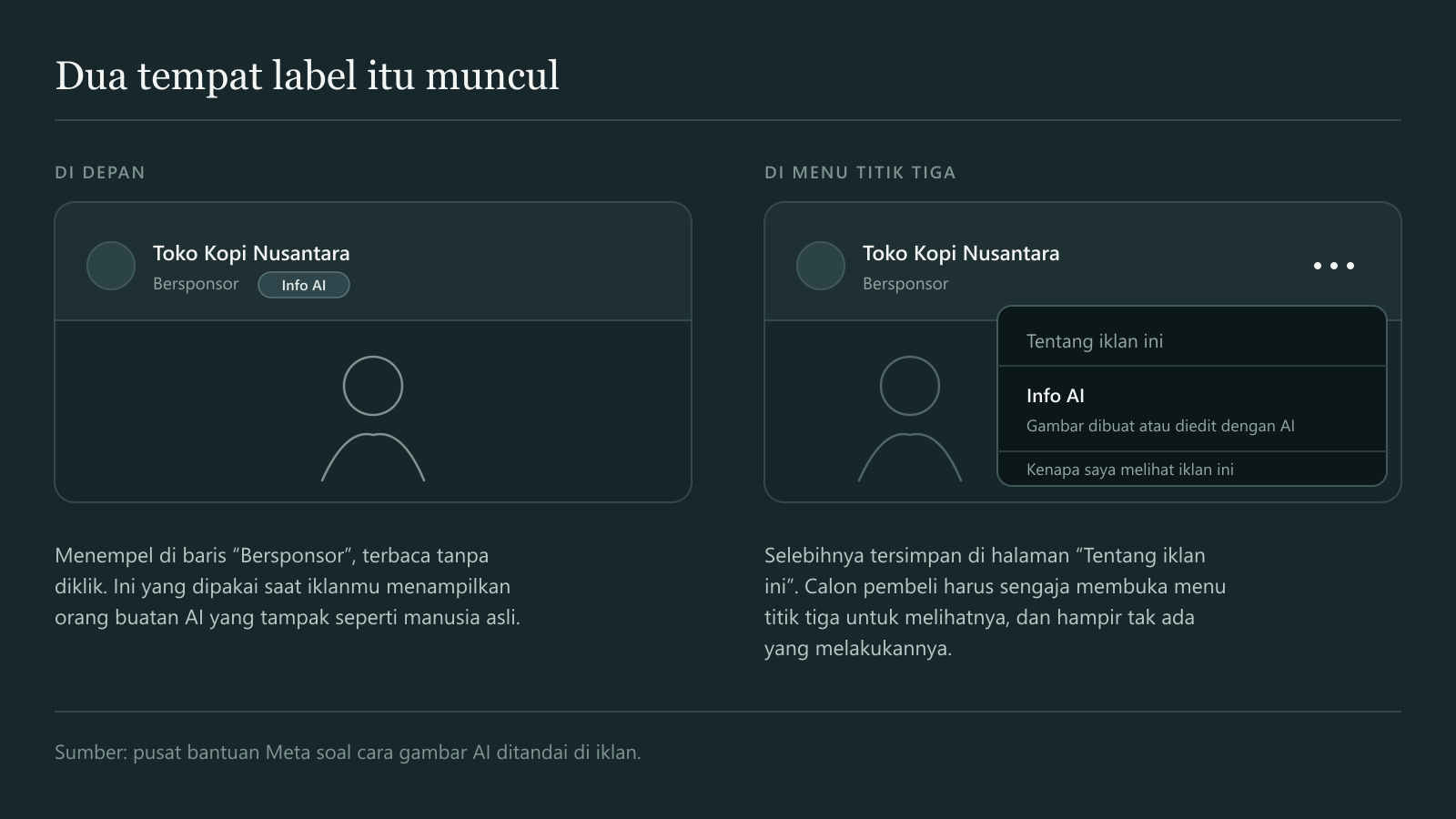 Dua tempat label itu muncul

DI DEPAN

Toko Kopi Nusantara
Bersponsor Info AI

Menempel di baris “Bersponsor”, terbaca tanpa diklik. Ini yang dipakai saat iklanmu menampilkan orang buatan AI yang tampak seperti manusia asli.

DI MENU TITIK TIGA

Toko Kopi Nusantara
Bersponsor

Tentang iklan ini

Info AI
Gambar dibuat atau diedit dengan AI

Kenapa saya melihat iklan ini

Selebihnya tersimpan di halaman “Tentang iklan ini”. Calon pembeli harus sengaja membuka menu titik tiga untuk melihatnya, dan hampir tak ada yang melakukannya.

Sumber: pusat bantuan Meta soal cara gambar AI ditandai di iklan.